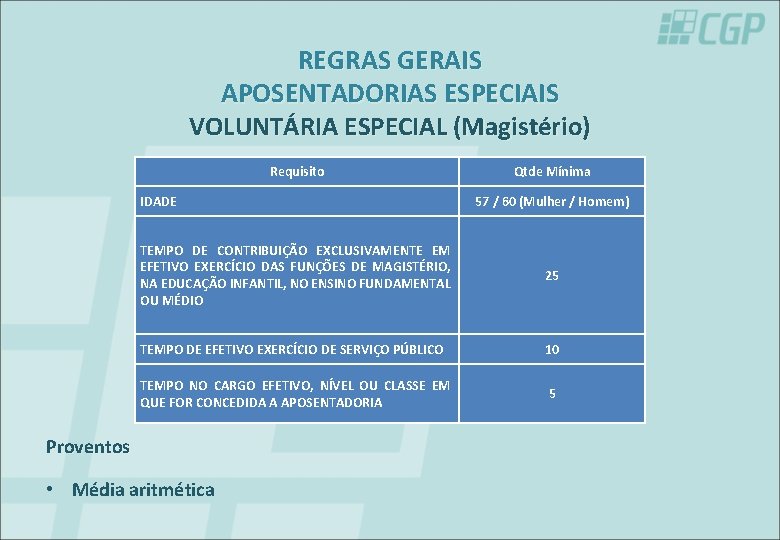 CGP

REGRAS GERAIS
APOSENTADORIAS ESPECIAIS
VOLUNTÁRIA ESPECIAL (Magistério)

| Requisito | Qtde Mínima |
|---|---|
| IDADE | 57 / 60 (Mulher / Homem) |
| TEMPO DE CONTRIBUIÇÃO EXCLUSIVAMENTE EM EFETIVO EXERCÍCIO DAS FUNÇÕES DE MAGISTÉRIO, NA EDUCAÇÃO INFANTIL, NO ENSINO FUNDAMENTAL OU MÉDIO | 25 |
| TEMPO DE EFETIVO EXERCÍCIO DE SERVIÇO PÚBLICO | 10 |
| TEMPO NO CARGO EFETIVO, NÍVEL OU CLASSE EM QUE FOR CONCEDIDA A APOSENTADORIA | 5 |

Proventos

• Média aritmética